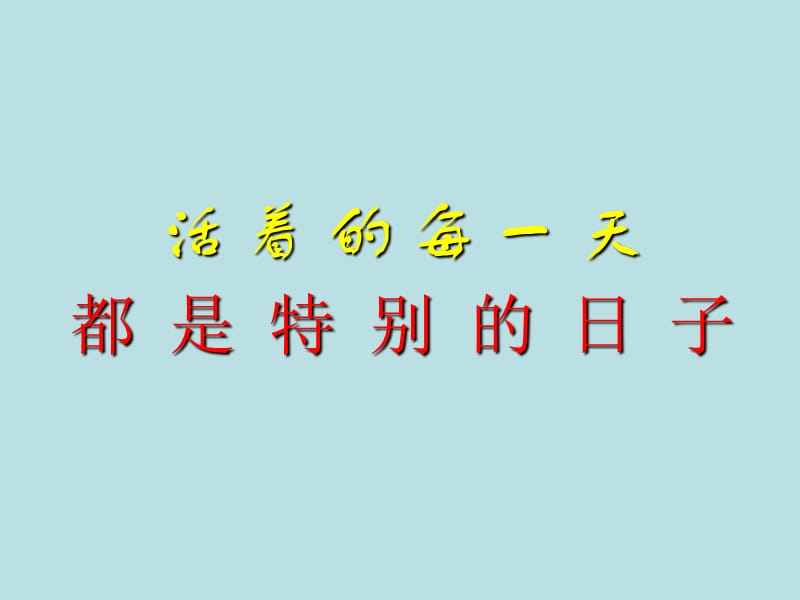 活着的每一天
都是特别的日子